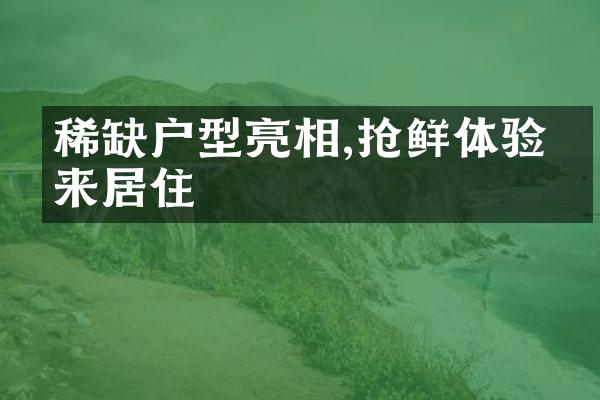 稀缺户型亮相,抢鲜体验来居住